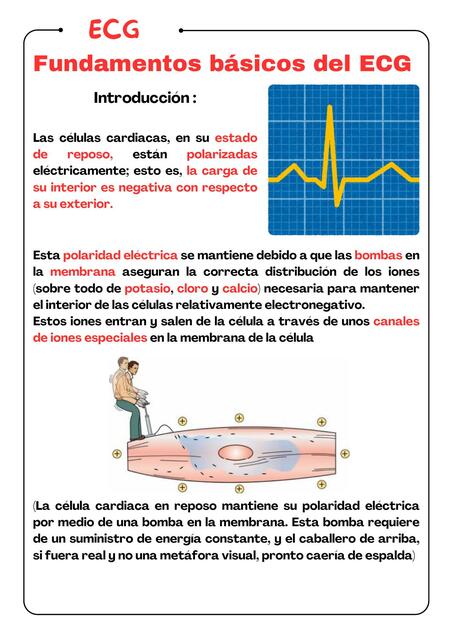 ECG

Fundamentos básicos del ECG

Introducción :

Las células cardiacas, en su estado de reposo, están polarizadas eléctricamente; esto es, la carga de su interior es negativa con respecto a su exterior.

Esta polaridad eléctrica se mantiene debido a que las bombas en la membrana aseguran la correcta distribución de los iones (sobre todo de potasio, cloro y calcio) necesaria para mantener el interior de las células relativamente electronegativo.
Estos iones entran y salen de la célula a través de unos canales de iones especiales en la membrana de la célula

(La célula cardiaca en reposo mantiene su polaridad eléctrica por medio de una bomba en la membrana. Esta bomba requiere de un suministro de energía constante, y el caballero de arriba, si fuera real y no una metáfora visual, pronto caería de espalda)